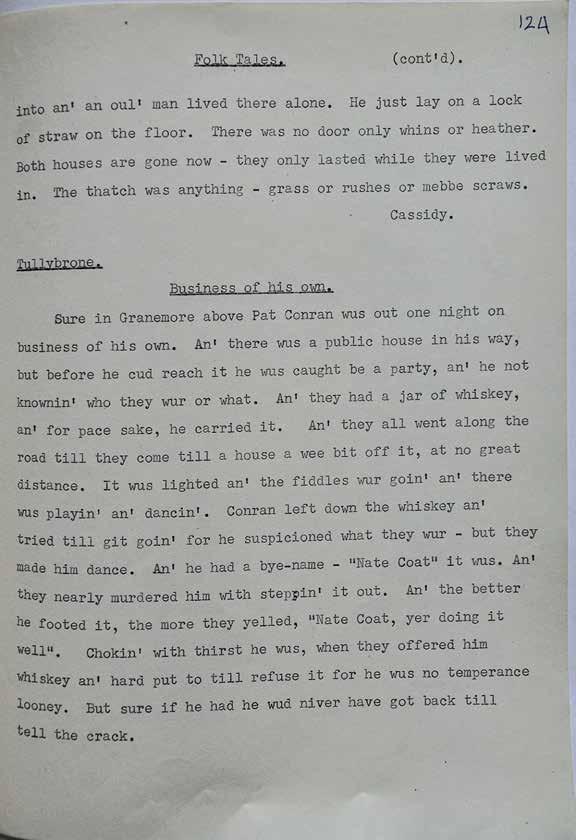 124

Folk Tales. (cont'd).

into an' an oul' man lived there alone. He just lay on a lock of straw on the floor. There was no door only whins or heather. Both houses are gone now - they only lasted while they were lived in. The thatch was anything - grass or rushes or mebbe scraws.

Cassidy.

Tullybrone.

Business of his own.

Sure in Granemore above Pat Conran wus out one night on business of his own. An' there wus a public house in his way, but before he cud reach it he wus caught be a party, an' he not knownin' who they wur or what. An' they had a jar of whiskey, an' for pace sake, he carried it. An' they all went along the road till they come till a house a wee bit off it, at no great distance. It wus lighted an' the fiddles wur goin' an' there wus playin' an' dancin'. Conran left down the whiskey an' tried till git goin' for he suspicioned what they wur - but they made him dance. An' he had a bye-name - "Nate Coat" it wus. An' they nearly murdered him with steppin' it out. An' the better he footed it, the more they yelled, "Nate Coat, yer doing it well". Chokin' with thirst he wus, when they offered him whiskey an' hard put to till refuse it for he wus no temperance looney. But sure if he had he wud niver have got back till tell the crack.